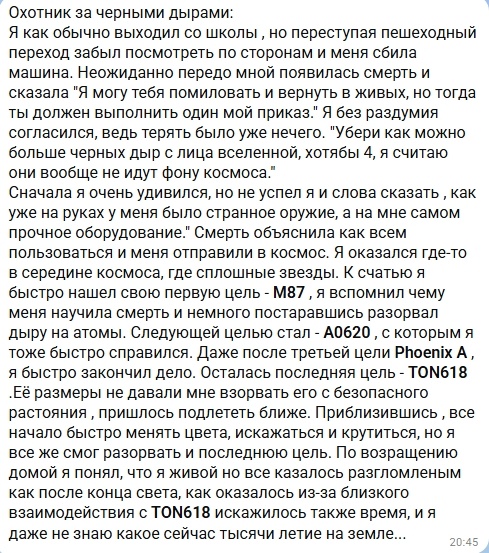 Охотник за черными дырами:
Я как обычно выходил со школы , но переступая пешеходный переход забыл посмотреть по сторонам и меня сбила машина. Неожиданно передо мной появилась смерть и сказала "Я могу тебя помиловать и вернуть в живых, но тогда ты должен выполнить один мой приказ." Я без раздумия согласился, ведь терять было уже нечего. "Убери как можно больше черных дыр с лица вселенной, хотябы 4, я считаю они вообще не идут фону космоса."
Сначала я очень удивился, но не успел я и слова сказать , как уже на руках у меня было странное оружие, а на мне самом прочное оборудование." Смерть объяснила как всем пользоваться и меня отправили в космос. Я оказался где-то в середине космоса, где сплошные звезды. К счатью я быстро нашел свою первую цель - M87 , я вспомнил чему меня научила смерть и немного постаравшись разорвал дыру на атомы. Следующей целью стал - A0620 , с которым я тоже быстро справился. Даже после третьей цели Phoenix A , я быстро закончил дело. Осталась последняя цель - TON618 .Её размеры не давали мне взорвать его с безопасного растояния , пришлось подлететь ближе. Приблизившись , все начало быстро менять цвета, искажаться и крутиться, но я все же смог разорвать и последнюю цель. По возращению домой я понял, что я живой но все казалось разгломленым как после конца света, как оказалось из-за близкого взаимодействия с TON618 искажилось также время, и я даже не знаю какое сейчас тысячи летие на земле...
20:45